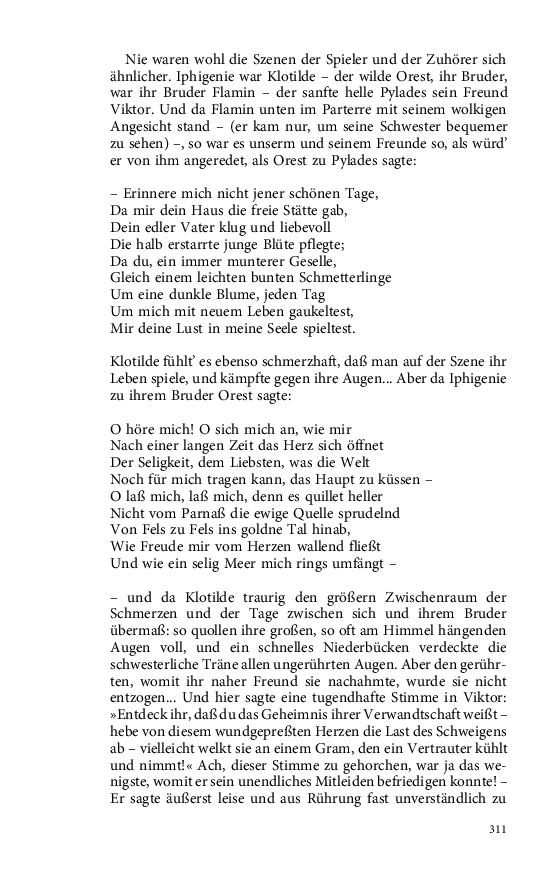 Nie waren wohl die Szenen der Spieler und der Zuhörer sich ähnlicher. Iphigenie war Klotilde – der wilde Orest, ihr Bruder, war ihr Bruder Flamin – der sanfte helle Pylades sein Freund Viktor. Und da Flamin unten im Parterre mit seinem wolkigen Angesicht stand – (er kam nur, um seine Schwester bequemer zu sehen) –, so war es unserm und seinem Freunde so, als würd' er von ihm angeredet, als Orest zu Pylades sagte:

– Erinnere mich nicht jener schönen Tage,
Da mir dein Haus die freie Stätte gab,
Dein edler Vater klug und liebevoll
Die halb erstarrte junge Blüte pflegte;
Da du, ein immer munterer Geselle,
Gleich einem leichten bunten Schmetterlinge
Um eine dunkle Blume, jeden Tag
Um mich mit neuem Leben gaukeltest,
Mir deine Lust in meine Seele spieltest.

Klotilde fühlt' es ebenso schmerzhaft, daß man auf der Szene ihr Leben spiele, und kämpfte gegen ihre Augen... Aber da Iphigenie zu ihrem Bruder Orest sagte:

O höre mich! O sich mich an, wie mir
Nach einer langen Zeit das Herz sich öffnet
Der Seligkeit, dem Liebsten, was die Welt
Noch für mich tragen kann, das Haupt zu küssen –
O laß mich, laß mich, denn es quillet heller
Nicht vom Parnaß die ewige Quelle sprudelnd
Von Fels zu Fels ins goldne Tal hinab,
Wie Freude mir vom Herzen wallend fließt
Und wie ein selig Meer mich rings umfängt –

– und da Klotilde traurig den größern Zwischenraum der Schmerzen und der Tage zwischen sich und ihrem Bruder übermaß: so quollen ihre großen, so oft am Himmel hängenden Augen voll, und ein schnelles Niederbücken verdeckte die schwesterliche Träne allen ungerührten Augen. Aber den gerührten, womit ihr naher Freund sie nachahmte, wurde sie nicht entzogen... Und hier sagte eine tugendhafte Stimme in Viktor: »Entdeck ihr, daß du das Geheimnis ihrer Verwandtschaft weißt – hebe von diesem wundgepreßten Herzen die Last des Schweigens ab – vielleicht welkt sie an einem Gram, den ein Vertrauter kühlt und nimmt!« Ach, dieser Stimme zu gehorchen, war ja das wenigste, womit er sein unendliches Mitleiden befriedigen konnte! – Er sagte äußerst leise und aus Rührung fast unverständlich zu

311